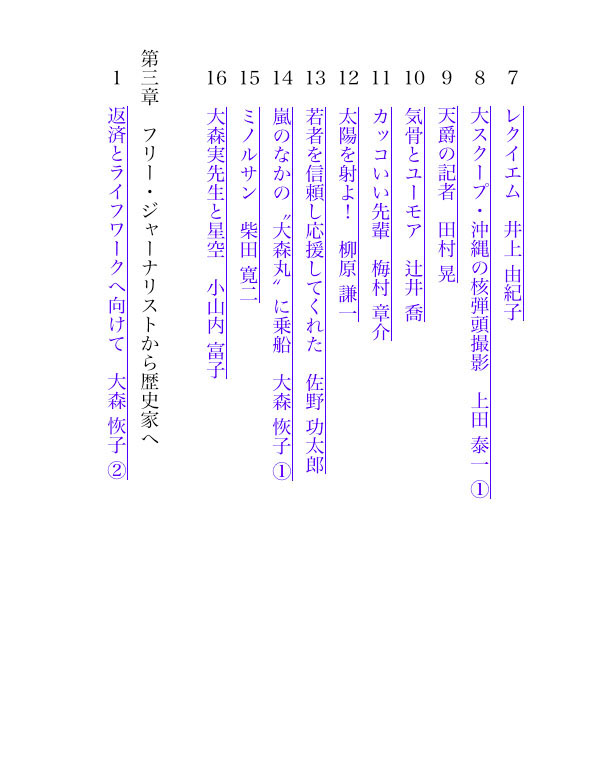 7　レクイエム　井上 由紀子

8　大スクープ・沖縄の核弾頭撮影　上田 泰一①

9　天爵の記者　田村 晃

10　気骨とユーモア　辻井 喬

11　カッコいい先輩　梅村 章介

12　太陽を射よ！　柳原 謙一

13　若者を信頼し応援してくれた　佐野 功太郎

14　嵐のなかの〝大森丸〟に乗船　大森 恢子①

15　ミノルサン　柴田 寛二

16　大森実先生と星空　小山内 富子

第三章　フリー・ジャーナリストから歴史家へ

1　返済とライフワークへ向けて　大森 恢子②